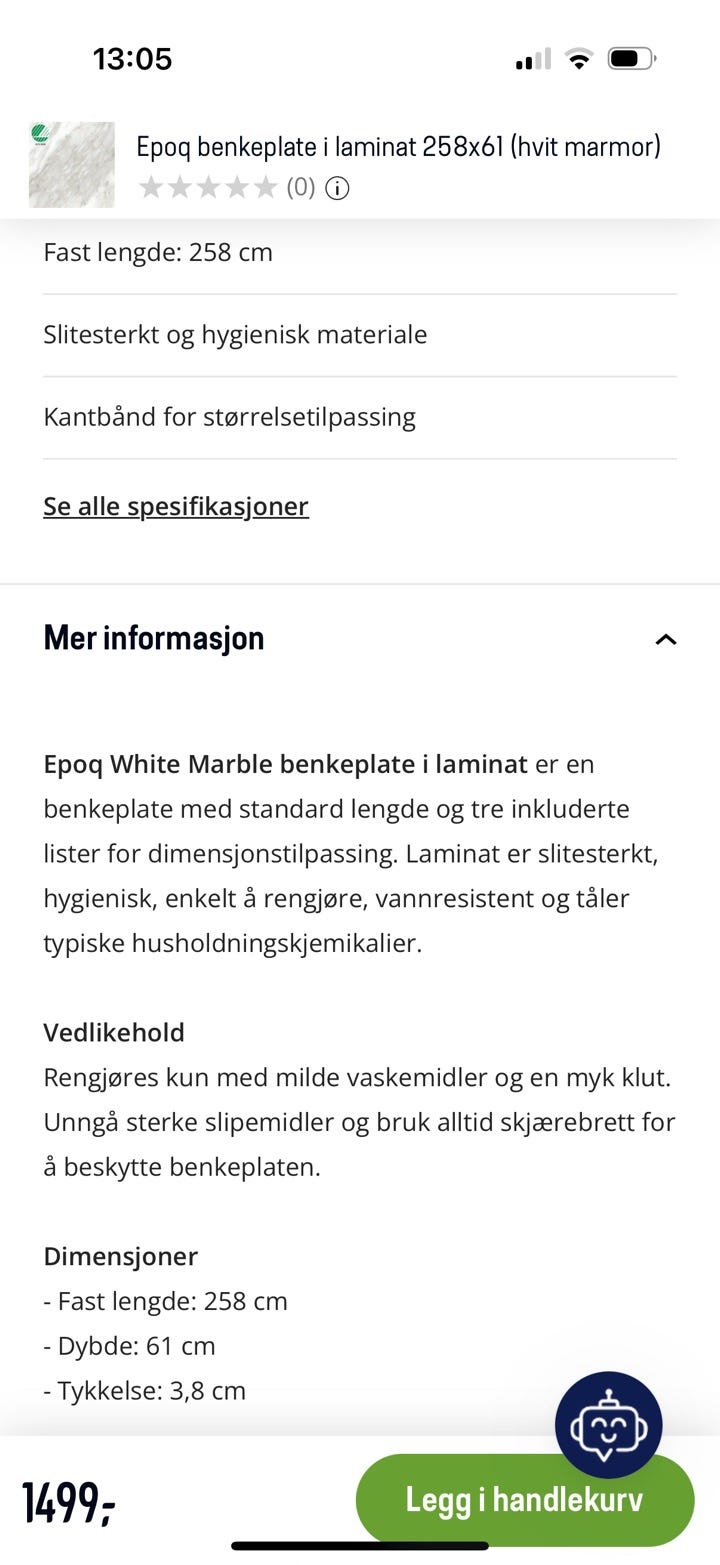 13:05

Epoq benkeplate i laminat 258x61 (hvit marmor)
(0)

Fast lengde: 258 cm

Slitesterkt og hygienisk materiale

Kantbånd for størrelsetilpassing

Se alle spesifikasjoner

Mer informasjon

Epoq White Marble benkeplate i laminat er en benkeplate med standard lengde og tre inkluderte lister for dimensjonstilpassing. Laminat er slitesterkt, hygienisk, enkelt å rengjøre, vannresistent og tåler typiske husholdningskjemikalier.

Vedlikehold
Rengjøres kun med milde vaskemidler og en myk klut. Unngå sterke slipemidler og bruk alltid skjærebrett for å beskytte benkeplaten.

Dimensjoner
- Fast lengde: 258 cm
- Dybde: 61 cm
- Tykkelse: 3,8 cm

1499,-

Legg i handlekurv